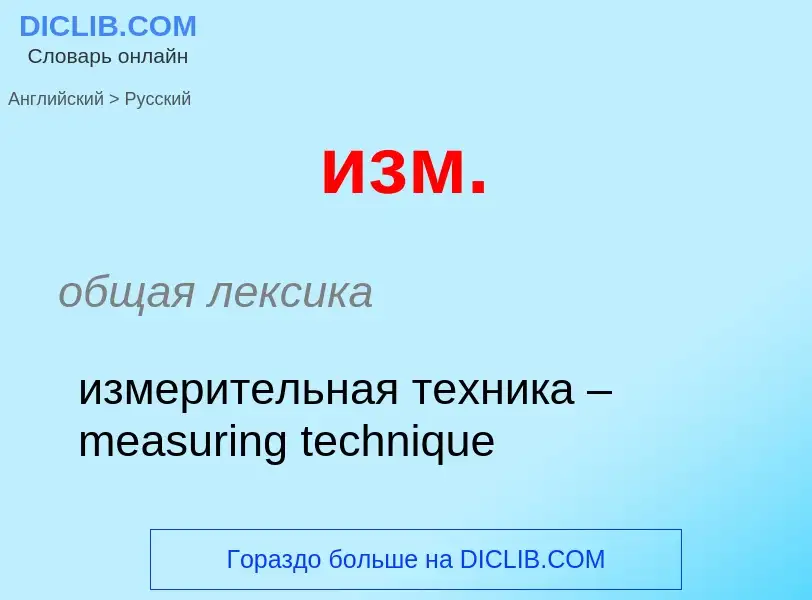 DICLIB.COM
Словарь онлайн

Английский > Русский

изм.

общая лексика

измерительная техника – measuring technique

Гораздо больше на DICLIB.COM